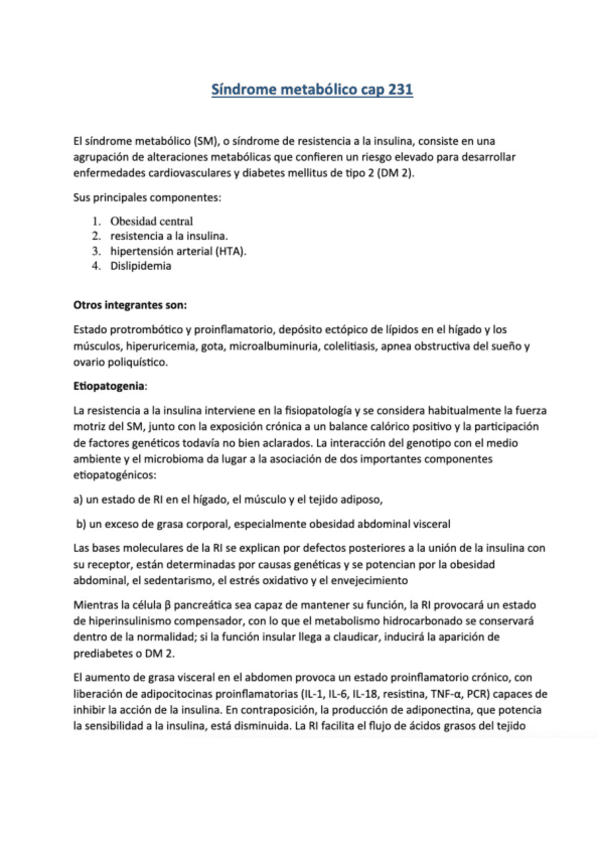 Síndrome metabólico cap 231

El síndrome metabólico (SM), o síndrome de resistencia a la insulina, consiste en una agrupación de alteraciones metabólicas que confieren un riesgo elevado para desarrollar enfermedades cardiovasculares y diabetes mellitus de tipo 2 (DM 2).

Sus principales componentes:

1. Obesidad central
2. resistencia a la insulina.
3. hipertensión arterial (HTA).
4. Dislipidemia

Otros integrantes son:

Estado protrombótico y proinflamatorio, depósito ectópico de lípidos en el hígado y los músculos, hiperuricemia, gota, microalbuminuria, colelitiasis, apnea obstructiva del sueño y ovario poliquístico.

Etiopatogenia:

La resistencia a la insulina interviene en la fisiopatología y se considera habitualmente la fuerza motriz del SM, junto con la exposición crónica a un balance calórico positivo y la participación de factores genéticos todavía no bien aclarados. La interacción del genotipo con el medio ambiente y el microbioma da lugar a la asociación de dos importantes componentes etiopatogénicos:

a) un estado de RI en el hígado, el músculo y el tejido adiposo,

b) un exceso de grasa corporal, especialmente obesidad abdominal visceral

Las bases moleculares de la RI se explican por defectos posteriores a la unión de la insulina con su receptor, están determinadas por causas genéticas y se potencian por la obesidad abdominal, el sedentarismo, el estrés oxidativo y el envejecimiento

Mientras la célula β pancreática sea capaz de mantener su función, la RI provocará un estado de hiperinsulinismo compensador, con lo que el metabolismo hidrocarbonado se conservará dentro de la normalidad; si la función insular llega a claudicar, inducirá la aparición de prediabetes o DM 2.

El aumento de grasa visceral en el abdomen provoca un estado proinflamatorio crónico, con liberación de adipocitocinas proinflamatorias (IL-1, IL-6, IL-18, resistina, TNF-α, PCR) capaces de inhibir la acción de la insulina. En contraposición, la producción de adiponectina, que potencia la sensibilidad a la insulina, está disminuida. La RI facilita el flujo de ácidos grasos del tejido